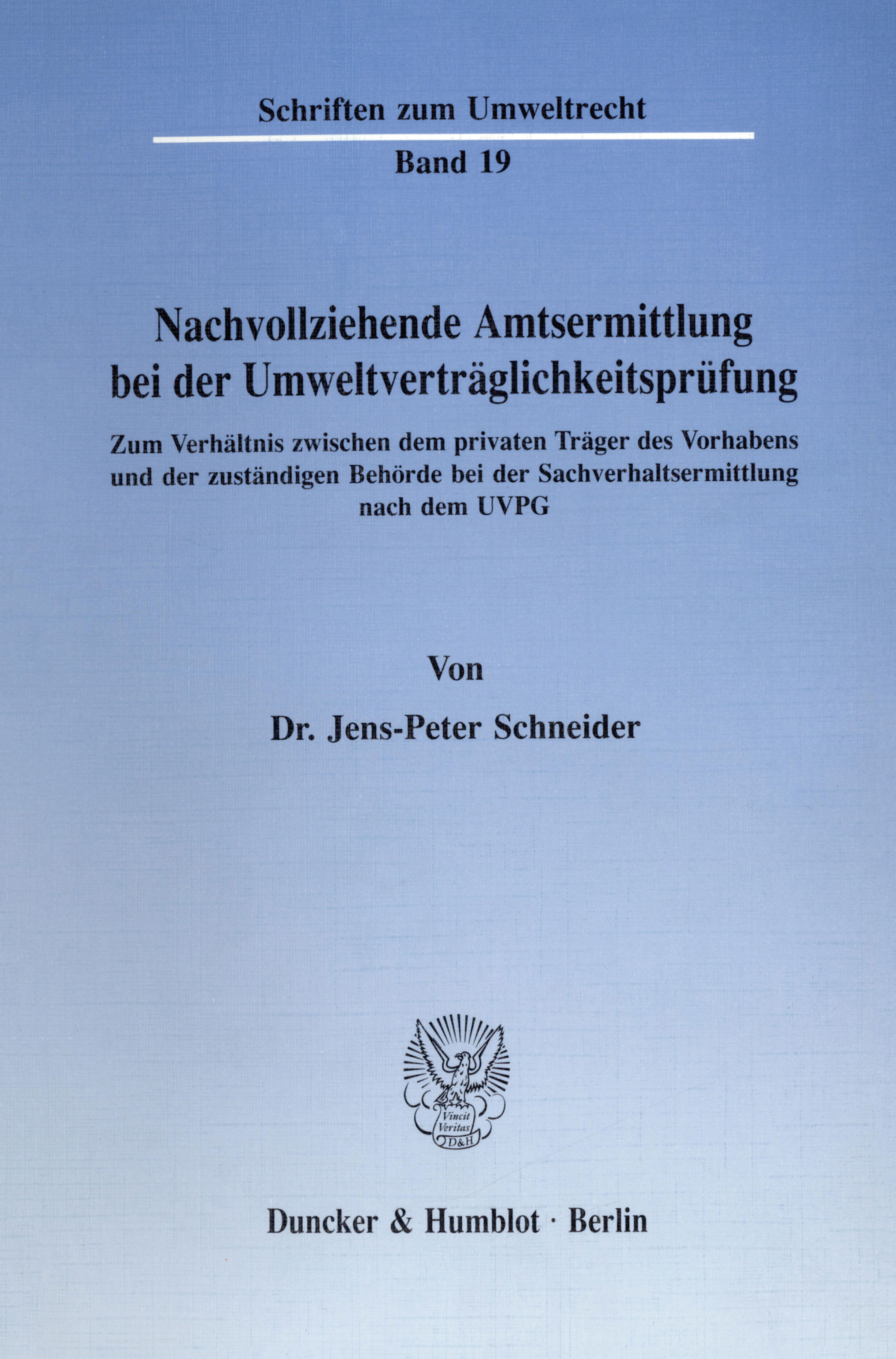 Schriften zum Umweltrecht

Band 19

Nachvollziehende Amtsermittlung bei der Umweltverträglichkeitsprüfung

Zum Verhältnis zwischen dem privaten Träger des Vorhabens und der zuständigen Behörde bei der Sachverhaltsermittlung nach dem UVPG

Von

Dr. Jens-Peter Schneider

Vincit Veritas D&H

Duncker & Humblot · Berlin